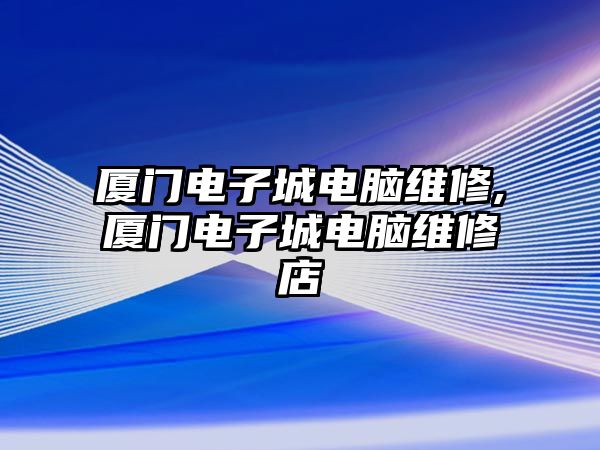 厦门电子城电脑维修,厦门电子城电脑维修店